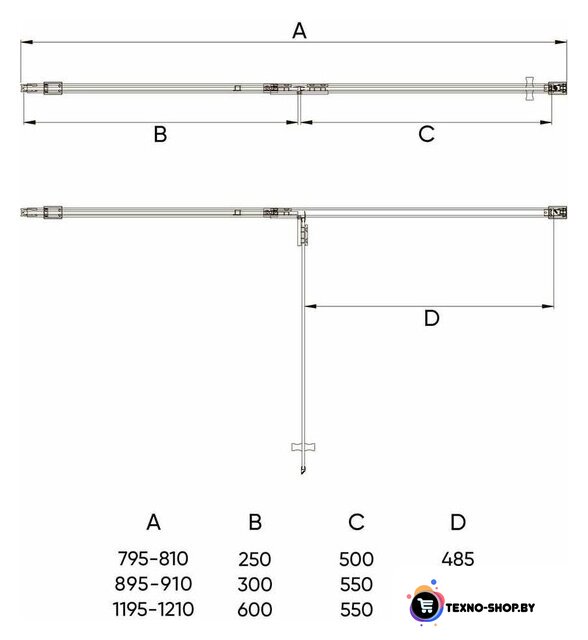 A

B

C

D

| A | B | C | D |
|---|---|---|---|
| 795-810 | 250 | 500 | 485 |
| 895-910 | 300 | 550 | |
| 1195-1210 | 600 | 550 | |

TEXNO-SHOP.BY